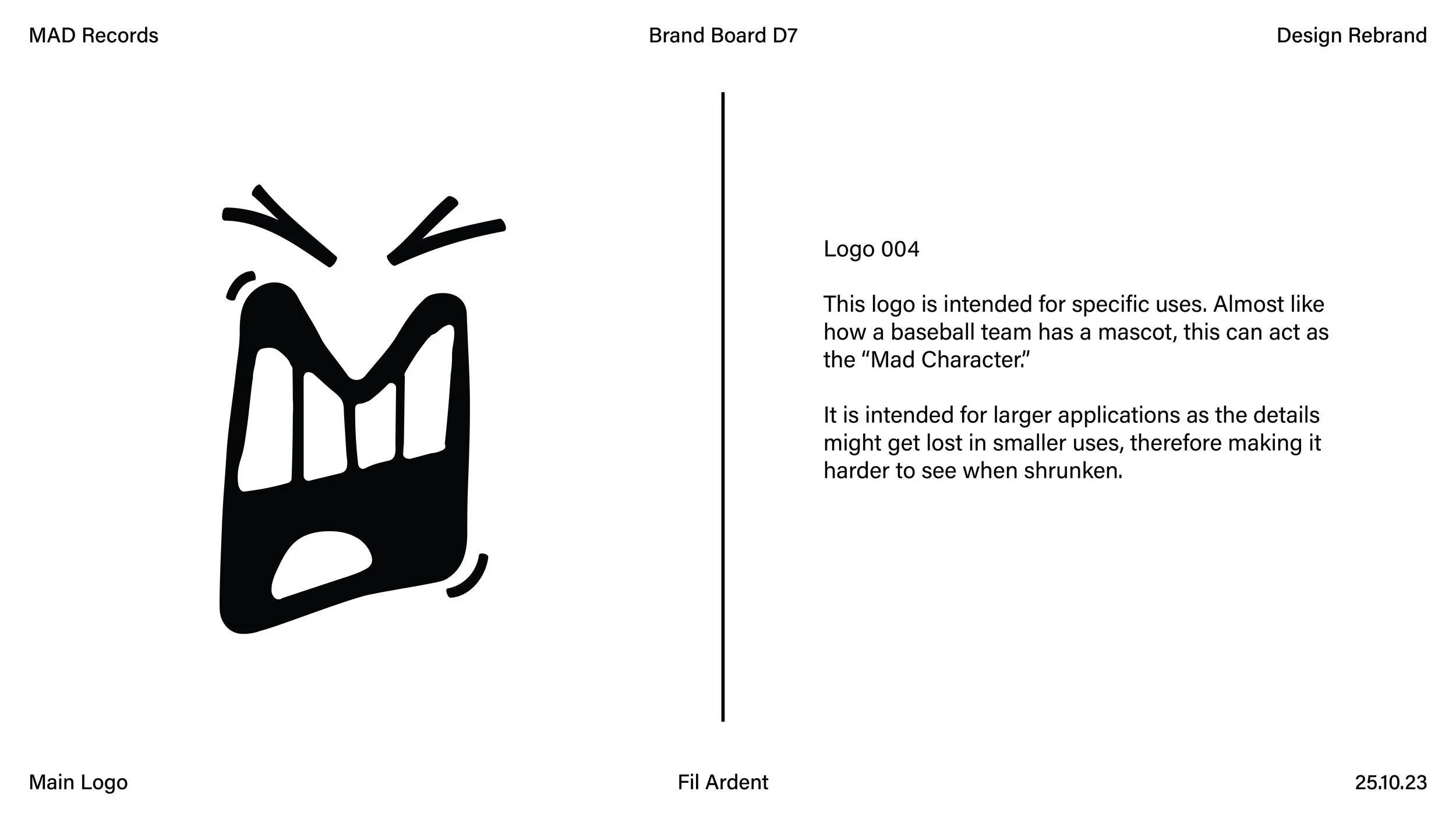 MAD Records

Brand Board D7

Design Rebrand

Logo 004

This logo is intended for specific uses. Almost like how a baseball team has a mascot, this can act as the “Mad Character.”

It is intended for larger applications as the details might get lost in smaller uses, therefore making it harder to see when shrunken.

Main Logo

Fil Ardent

25.10.23